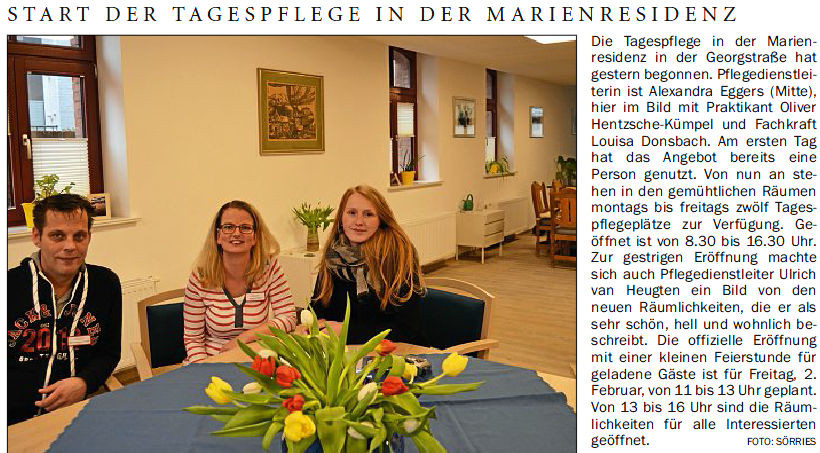 START DER TAGESPFLEGE IN DER MARIENRESIDENZ

Die Tagespflege in der Marienresidenz in der Georgstraße hat gestern begonnen. Pflegedienstleiterin ist Alexandra Eggers (Mitte), hier im Bild mit Praktikant Oliver Hentzsche-Kümpel und Fachkraft Louisa Donsbach. Am ersten Tag hat das Angebot bereits eine Person genutzt. Von nun an stehen in den gemühtlichen Räumen montags bis freitags zwölf Tagespflegeplätze zur Verfügung. Geöffnet ist von 8.30 bis 16.30 Uhr. Zur gestrigen Eröffnung machte sich auch Pflegedienstleiter Ulrich van Heugten ein Bild von den neuen Räumlichkeiten, die er als sehr schön, hell und wohnlich beschreibt. Die offizielle Eröffnung mit einer kleinen Feierstunde für geladene Gäste ist für Freitag, 2. Februar, von 11 bis 13 Uhr geplant. Von 13 bis 16 Uhr sind die Räumlichkeiten für alle Interessierten geöffnet. FOTO: SÖRRIES